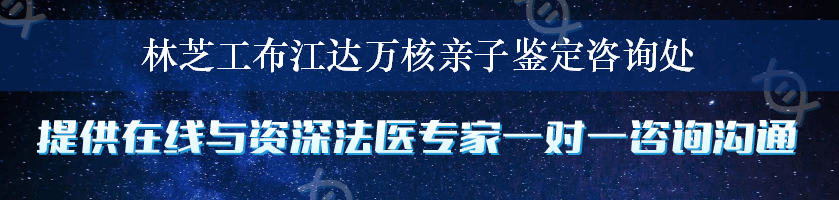 林芝工布江达万核亲子鉴定咨询处

提供在线与资深法医专家一对一咨询沟通